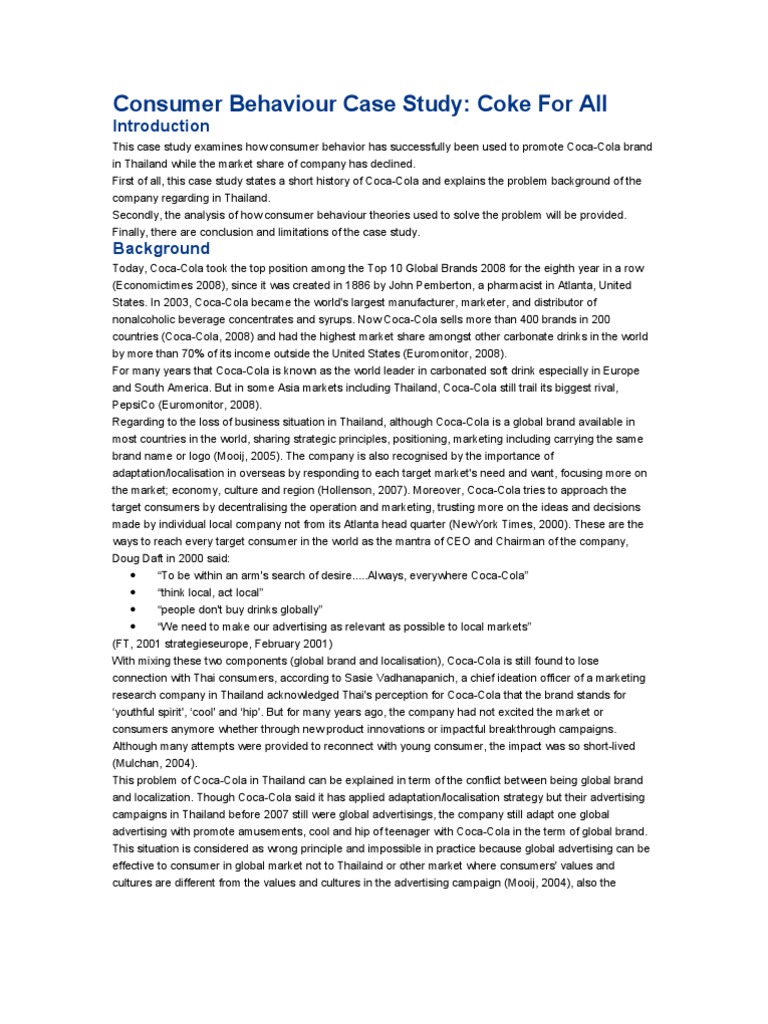 Consumer Behaviour Case Study: Coke For All

Introduction

This case study examines how consumer behavior has successfully been used to promote Coca-Cola brand in Thailand while the market share of company has declined.

First of all, this case study states a short history of Coca-Cola and explains the problem background of the company regarding in Thailand.

Secondly, the analysis of how consumer behaviour theories used to solve the problem will be provided. Finally, there are conclusion and limitations of the case study.

Background

Today, Coca-Cola took the top position among the Top 10 Global Brands 2008 for the eighth year in a row (Economictimes 2008), since it was created in 1886 by John Pemberton, a pharmacist in Atlanta, United States. In 2003, Coca-Cola became the world's largest manufacturer, marketer, and distributor of nonalcoholic beverage concentrates and syrups. Now Coca-Cola sells more than 400 brands in 200 countries (Coca-Cola, 2008) and had the highest market share amongst other carbonate drinks in the world by more than 70% of its income outside the United States (Euromonitor, 2008).

For many years that Coca-Cola is known as the world leader in carbonated soft drink especially in Europe and South America. But in some Asia markets including Thailand, Coca-Cola still trail its biggest rival, PepsiCo (Euromonitor, 2008).

Regarding to the loss of business situation in Thailand, although Coca-Cola is a global brand available in most countries in the world, sharing strategic principles, positioning, marketing including carrying the same brand name or logo (Mooij, 2005). The company is also recognised by the importance of adaptation/localisation in overseas by responding to each target market's need and want, focusing more on the market; economy, culture and region (Hollenson, 2007). Moreover, Coca-Cola tries to approach the target consumers by decentralising the operation and marketing, trusting more on the ideas and decisions made by individual local company not from its Atlanta head quarter (NewYork Times, 2000). These are the ways to reach every target consumer in the world as the mantra of CEO and Chairman of the company, Doug Daft in 2000 said:

• "To be within an arm's search of desire.....Always, everywhere Coca-Cola"
• "think local, act local"
• "people don't buy drinks globally"
• "We need to make our advertising as relevant as possible to local markets"

(FT, 2001 strategieseurope, February 2001)

With mixing these two components (global brand and localisation), Coca-Cola is still found to lose connection with Thai consumers, according to Sasie Vadhanapanich, a chief ideation officer of a marketing research company in Thailand acknowledged Thai's perception for Coca-Cola that the brand stands for 'youthful spirit', 'cool' and 'hip'. But for many years ago, the company had not excited the market or consumers anymore whether through new product innovations or impactful breakthrough campaigns. Although many attempts were provided to reconnect with young consumer, the impact was so short-lived (Mulchan, 2004).

This problem of Coca-Cola in Thailand can be explained in term of the conflict between being global brand and localization. Though Coca-Cola said it has applied adaptation/localisation strategy but their advertising campaigns in Thailand before 2007 still were global advertisings, the company still adapt one global advertising with promote amusements, cool and hip of teenager with Coca-Cola in the term of global brand. This situation is considered as wrong principle and impossible in practice because global advertising can be effective to consumer in global market not to Thailaind or other market where consumers' values and cultures are different from the values and cultures in the advertising campaign (Mooij, 2004), also the